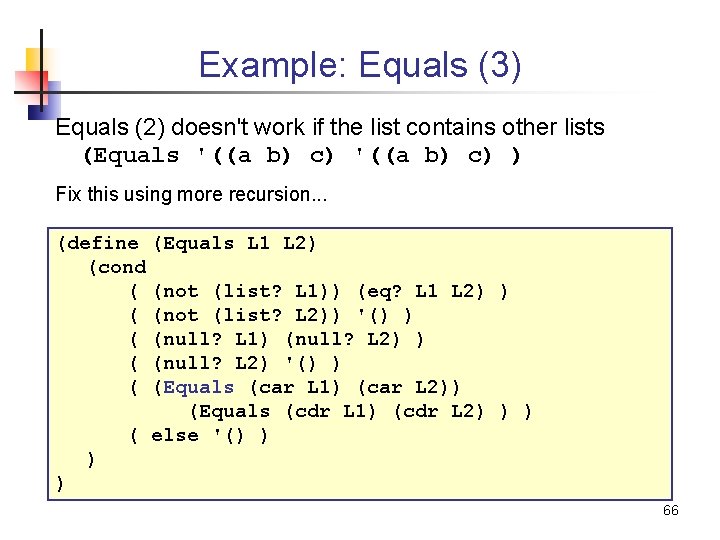 Example: Equals (3)

Equals (2) doesn't work if the list contains other lists
(Equals '((a b) c) '((a b) c) )

Fix this using more recursion...

(define (Equals L1 L2)
   (cond
      ( (not (list? L1)) (eq? L1 L2) )
      ( (not (list? L2)) '() )
      ( (null? L1) (null? L2) )
      ( (null? L2) '() )
      ( (Equals (car L1) (car L2))
           (Equals (cdr L1) (cdr L2) ) )
      ( else '() )
   )
)

66